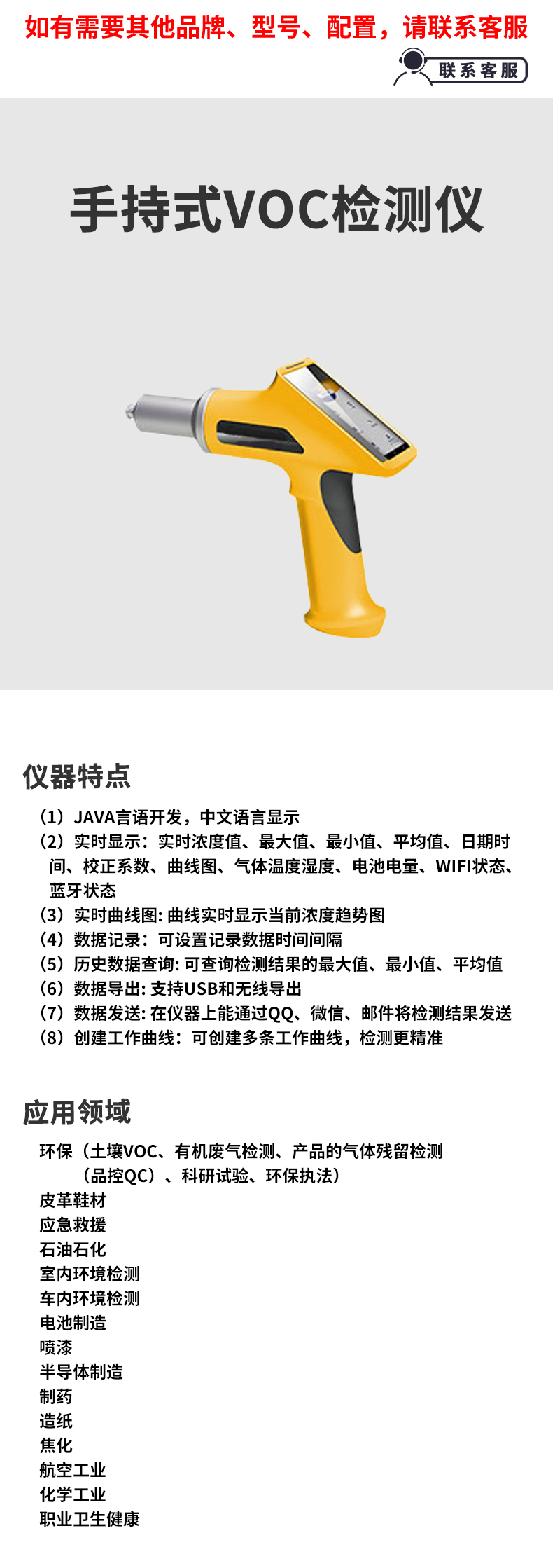 如有需要其他品牌、型号、配置，请联系客服

联系客服

手持式VOC检测仪

仪器特点

（1）JAVA言语开发，中文语言显示
（2）实时显示：实时浓度值、最大值、最小值、平均值、日期时间、校正系数、曲线图、气体温度湿度、电池电量、WIFI状态、蓝牙状态
（3）实时曲线图: 曲线实时显示当前浓度趋势图
（4）数据记录：可设置记录数据时间间隔
（5）历史数据查询: 可查询检测结果的最大值、最小值、平均值
（6）数据导出: 支持USB和无线导出
（7）数据发送: 在仪器上能通过QQ、微信、邮件将检测结果发送
（8）创建工作曲线：可创建多条工作曲线，检测更精准

应用领域

环保（土壤VOC、有机废气检测、产品的气体残留检测（品控QC）、科研试验、环保执法）
皮革鞋材
应急救援
石油石化
室内环境检测
车内环境检测
电池制造
喷漆
半导体制造
制药
造纸
焦化
航空工业
化学工业
职业卫生健康